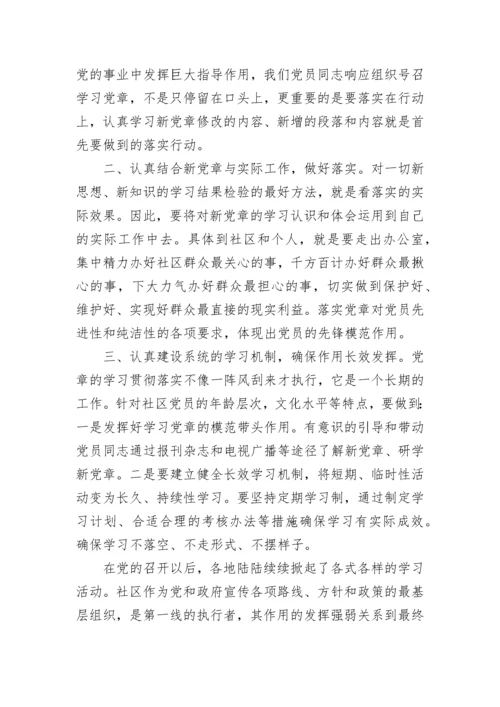 党的事业中发挥巨大指导作用，我们党员同志响应组织号召学习党章，不是只停留在口头上，更重要的是要落实在行动上，认真学习新党章修改的内容、新增的段落和内容就是首先要做到的落实行动。

二、认真结合新党章与实际工作，做好落实。对一切新思想、新知识的学习结果检验的最好方法，就是看落实的实际效果。因此，要将对新党章的学习认识和体会运用到自己的实际工作中去。具体到社区和个人，就是要走出办公室，集中精力办好社区群众最关心的事，千方百计办好群众最揪心的事，下大力气办好群众最担心的事，切实做到保护好、维护好、实现好群众最直接的现实利益。落实党章对党员先进性和纯洁性的各项要求，体现出党员的先锋模范作用。

三、认真建设系统的学习机制，确保作用长效发挥。党章的学习贯彻落实不像一阵风刮来才执行，它是一个长期的工作。针对社区党员的年龄层次，文化水平等特点，要做到：一是发挥好学习党章的模范带头作用。有意识的引导和带动党员同志通过报刊杂志和电视广播等途径了解新党章、研学新党章。二是要建立健全长效学习机制，将短期、临时性活动变为长久、持续性学习。要坚持定期学习制，通过制定学习计划、合适合理的考核办法等措施确保学习有实际成效。确保学习不落空、不走形式、不摆样子。

在党的召开以后，各地陆陆续续掀起了各式各样的学习活动。社区作为党和政府宣传各项路线、方针和政策的最基层组织，是第一线的执行者，其作用的发挥强弱关系到最终